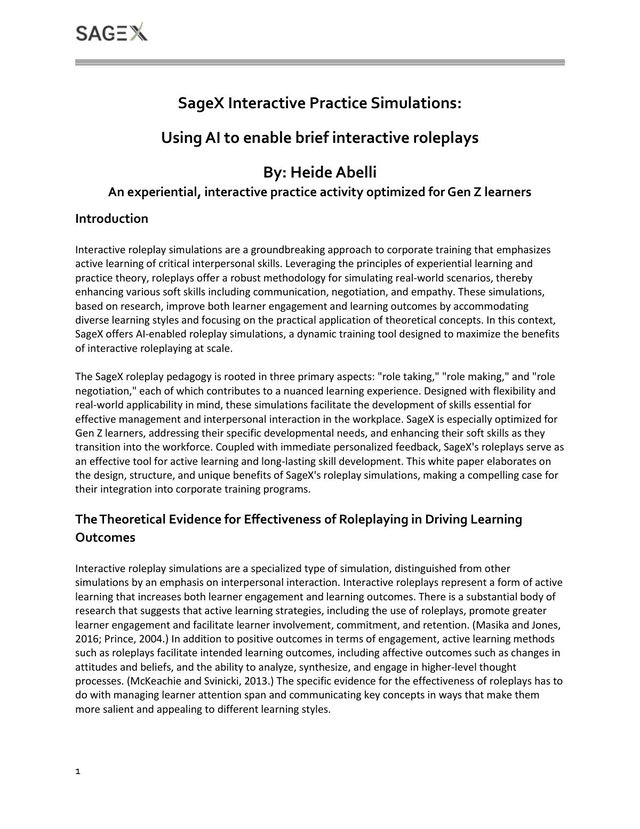 SAGEX

SageX Interactive Practice Simulations:

Using AI to enable brief interactive roleplays

By: Heide Abelli

An experiential, interactive practice activity optimized for Gen Z learners

Introduction

Interactive roleplay simulations are a groundbreaking approach to corporate training that emphasizes active learning of critical interpersonal skills. Leveraging the principles of experiential learning and practice theory, roleplays offer a robust methodology for simulating real-world scenarios, thereby enhancing various soft skills including communication, negotiation, and empathy. These simulations, based on research, improve both learner engagement and learning outcomes by accommodating diverse learning styles and focusing on the practical application of theoretical concepts. In this context, SageX offers AI-enabled roleplay simulations, a dynamic training tool designed to maximize the benefits of interactive roleplaying at scale.

The SageX roleplay pedagogy is rooted in three primary aspects: "role taking," "role making," and "role negotiation," each of which contributes to a nuanced learning experience. Designed with flexibility and real-world applicability in mind, these simulations facilitate the development of skills essential for effective management and interpersonal interaction in the workplace. SageX is especially optimized for Gen Z learners, addressing their specific developmental needs, and enhancing their soft skills as they transition into the workforce. Coupled with immediate personalized feedback, SageX's roleplays serve as an effective tool for active learning and long-lasting skill development. This white paper elaborates on the design, structure, and unique benefits of SageX's roleplay simulations, making a compelling case for their integration into corporate training programs.

The Theoretical Evidence for Effectiveness of Roleplaying in Driving Learning Outcomes

Interactive roleplay simulations are a specialized type of simulation, distinguished from other simulations by an emphasis on interpersonal interaction. Interactive roleplays represent a form of active learning that increases both learner engagement and learning outcomes. There is a substantial body of research that suggests that active learning strategies, including the use of roleplays, promote greater learner engagement and facilitate learner involvement, commitment, and retention. (Masika and Jones, 2016; Prince, 2004.) In addition to positive outcomes in terms of engagement, active learning methods such as roleplays facilitate intended learning outcomes, including affective outcomes such as changes in attitudes and beliefs, and the ability to analyze, synthesize, and engage in higher-level thought processes. (McKeachie and Svinicki, 2013.) The specific evidence for the effectiveness of roleplays has to do with managing learner attention span and communicating key concepts in ways that make them more salient and appealing to different learning styles.

1